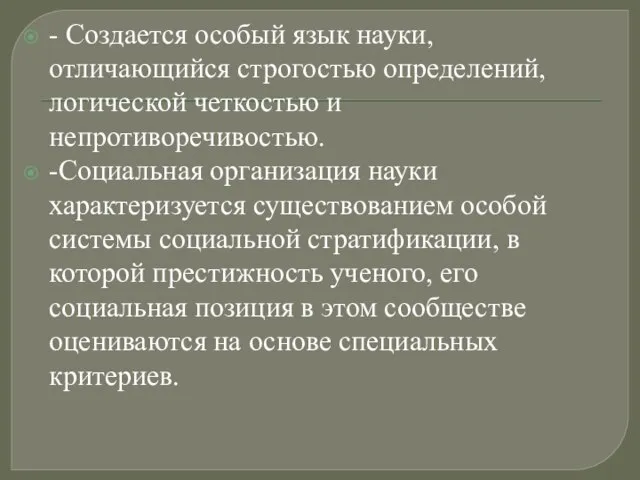 - Создается особый язык науки, отличающийся строгостью определений, логической четкостью и непротиворечивостью.

-Социальная организация науки характеризуется существованием особой системы социальной стратификации, в которой престижность ученого, его социальная позиция в этом сообществе оцениваются на основе специальных критериев.